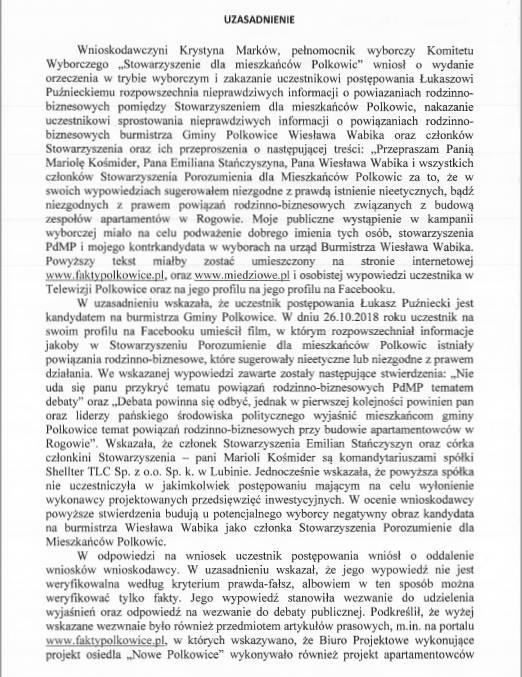 UZASADNIENIE

Wnioskodawczyni Krystyna Marków, pełnomocnik wyborczy Komitetu Wyborczego „Stowarzyszenie dla mieszkańców Polkowic" wniosł o wydanie orzeczenia w trybie wyborczym i zakazanie uczestnikowi postępowania Łukaszowi Puźnieckiemu rozpowszechnia nieprawdziwych informacji o powiazaniach rodzinno-biznesowych pomiędzy Stowarzyszeniem dla mieszkańców Polkowic, nakazanie uczestnikowi sprostowania nieprawdziwych informacji o powiązaniach rodzinno-biznesowych burmistrza Gminy Polkowice Wiesława Wabika oraz członków Stowarzyszenia oraz ich przeproszenia o następującej treści: „Przepraszam Panią Mariolę Kośmider, Pana Emiliana Stańczyszyna, Pana Wiesława Wabika i wszystkich członków Stowarzyszenia Porozumienia dla Mieszkańców Polkowic za to, że w swoich wypowiedziach sugerowałem niezgodne z prawdą istnienie nieetycznych, bądź niezgodnych z prawem powiązań rodzinno-biznesowych związanych z budową zespołów apartamentów w Rogowie. Moje publiczne wystąpienie w kampanii wyborczej miało na celu podważenie dobrego imienia tych osób, stowarzyszenia PdMP i mojego kontrkandydata w wyborach na urząd Burmistrza Wiesława Wabika. Powyższy tekst miałby zostać umieszczony na stronie internetowej www.faktypolkowice.pl, oraz www.miedziowe.pl i osobistej wypowiedzi uczestnika w Telewizji Polkowice oraz na jego profilu na jego profilu na Facebooku.

W uzasadnieniu wskazała, że uczestnik postępowania Łukasz Puźniecki jest kandydatem na burmistrza Gminy Polkowice. W dniu 26.10.2018 roku uczestnik na swoim profilu na Facebooku umieścił film, w którym rozpowszechniał informacje jakoby w Stowarzyszeniu Porozumienie dla mieszkańców Polkowic istniały powiązania rodzinno-biznesowe, które sugerowały nieetyczne lub niezgodne z prawem działania. We wskazanej wypowiedzi zawarte zostały następujące stwierdzenia: „Nie uda się panu przykryć tematu powiązań rodzinno-biznesowych PdMP tematem debaty" oraz „Debata powinna się odbyć, jednak w pierwszej kolejności powinien pan oraz liderzy pańskiego środowiska politycznego wyjaśnić mieszkańcom gminy Polkowice temat powiązań rodzinno-biznesowych przy budowie apartamentowców w Rogowie". Wskazała, że członek Stowarzyszenia Emilian Stańczyszyn oraz córka członkini Stowarzyszenia – pani Marioli Kośmider są komandytariuszami spółki Shellter TLC Sp. z o.o. Sp. k. w Lubinie. Jednocześnie wskazała, że powyższa spółka nie uczestniczyła w jakimkolwiek postępowaniu mającym na celu wyłonienie wykonawcy projektowanych przedsięwzięć inwestycyjnych. W ocenie wnioskodawcy powyższe stwierdzenia budują u potencjalnego wyborcy negatywny obraz kandydata na burmistrza Wiesława Wabika jako członka Stowarzyszenia Porozumienie dla Mieszkańców Polkowic.

W odpowiedzi na wniosek uczestnik postępowania wniósł o oddalenie wniosków wnioskodawcy. W uzasadnieniu wskazał, że jego wypowiedź nie jest weryfikowalna według kryterium prawda-fałsz, albowiem w ten sposób można weryfikować tylko fakty. Jego wypowiedź stanowiła wezwanie do udzielenia wyjaśnień oraz odpowiedź na wezwanie do debaty publicznej. Podkreślił, że wyżej wskazane wezwnaie było również przedmiotem artykułów prasowych, m.in. na portalu www.faktypolkowice.pl, w których wskazywano, że Biuro Projektowe wykonujące projekt osiedla „Nowe Polkowice" wykonywało również projekt apartamentowców